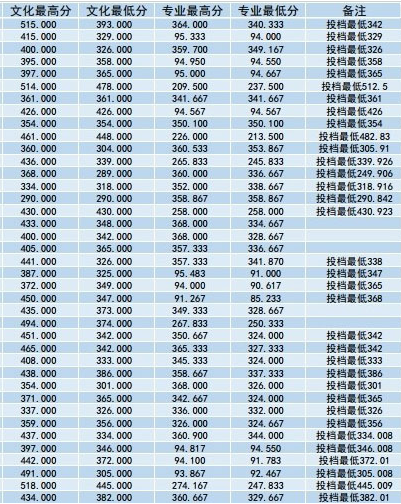 | 文化最高分 | 文化最低分 | 专业最高分 | 专业最低分 | 备注 |
|---|---|---|---|---|
| 515.000 | 393.000 | 364.000 | 340.333 | 投档最低342 |
| 415.000 | 329.000 | 95.333 | 94.000 | 投档最低329 |
| 400.000 | 326.000 | 359.700 | 349.167 | 投档最低326 |
| 395.000 | 358.000 | 94.950 | 94.550 | 投档最低358 |
| 397.000 | 365.000 | 95.000 | 94.667 | 投档最低365 |
| 514.000 | 478.000 | 209.500 | 237.500 | 投档最低512.5 |
| 361.000 | 361.000 | 341.667 | 341.667 | 投档最低361 |
| 426.000 | 426.000 | 94.567 | 94.567 | 投档最低426 |
| 354.000 | 354.000 | 350.100 | 350.100 | 投档最低354 |
| 461.000 | 448.000 | 226.000 | 213.500 | 投档最低482.83 |
| 360.000 | 304.000 | 360.533 | 353.867 | 投档最低305.91 |
| 436.000 | 339.000 | 265.833 | 245.833 | 投档最低339.926 |
| 368.000 | 289.000 | 360.000 | 336.667 | 投档最低249.906 |
| 334.000 | 318.000 | 352.000 | 338.667 | 投档最低318.916 |
| 290.000 | 290.000 | 358.867 | 358.867 | 投档最低290.842 |
| 430.000 | 430.000 | 258.000 | 258.000 | 投档最低430.923 |
| 433.000 | 348.000 | 368.000 | 334.667 | |
| 400.000 | 342.000 | 368.000 | 328.667 | |
| 405.000 | 365.000 | 357.333 | 336.667 | |
| 441.000 | 326.000 | 357.333 | 341.870 | 投档最低338 |
| 387.000 | 325.000 | 95.483 | 91.000 | 投档最低347 |
| 372.000 | 349.000 | 94.000 | 90.617 | 投档最低365 |
| 450.000 | 347.000 | 91.267 | 85.233 | 投档最低368 |
| 435.000 | 373.000 | 349.333 | 328.667 | |
| 494.000 | 374.000 | 267.833 | 250.333 | |
| 451.000 | 342.000 | 350.667 | 324.000 | 投档最低342 |
| 465.000 | 342.000 | 365.333 | 327.333 | 投档最低342 |
| 408.000 | 333.000 | 345.333 | 324.000 | 投档最低333 |
| 438.000 | 386.000 | 358.667 | 337.333 | 投档最低386 |
| 354.000 | 301.000 | 368.000 | 326.000 | 投档最低301 |
| 371.000 | 365.000 | 342.667 | 324.000 | 投档最低365 |
| 337.000 | 326.000 | 336.000 | 332.000 | 投档最低326 |
| 359.000 | 356.000 | 326.000 | 324.667 | 投档最低356 |
| 437.000 | 334.000 | 360.900 | 344.000 | 投档最低334.008 |
| 397.000 | 346.000 | 94.817 | 94.550 | 投档最低346.008 |
| 442.000 | 372.000 | 94.100 | 91.783 | 投档最低372.01 |
| 491.000 | 305.000 | 93.867 | 92.467 | 投档最低305.008 |
| 518.000 | 445.000 | 274.167 | 247.833 | 投档最低445.009 |
| 434.000 | 382.000 | 360.667 | 329.667 | 投档最低382.01 |